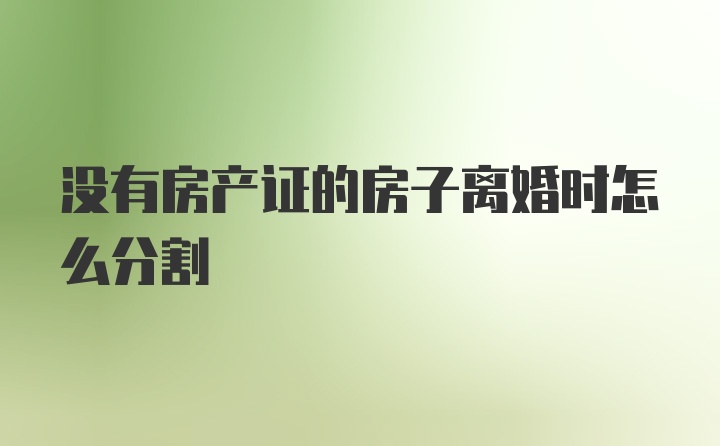 没有房产证的房子离婚时怎么分割